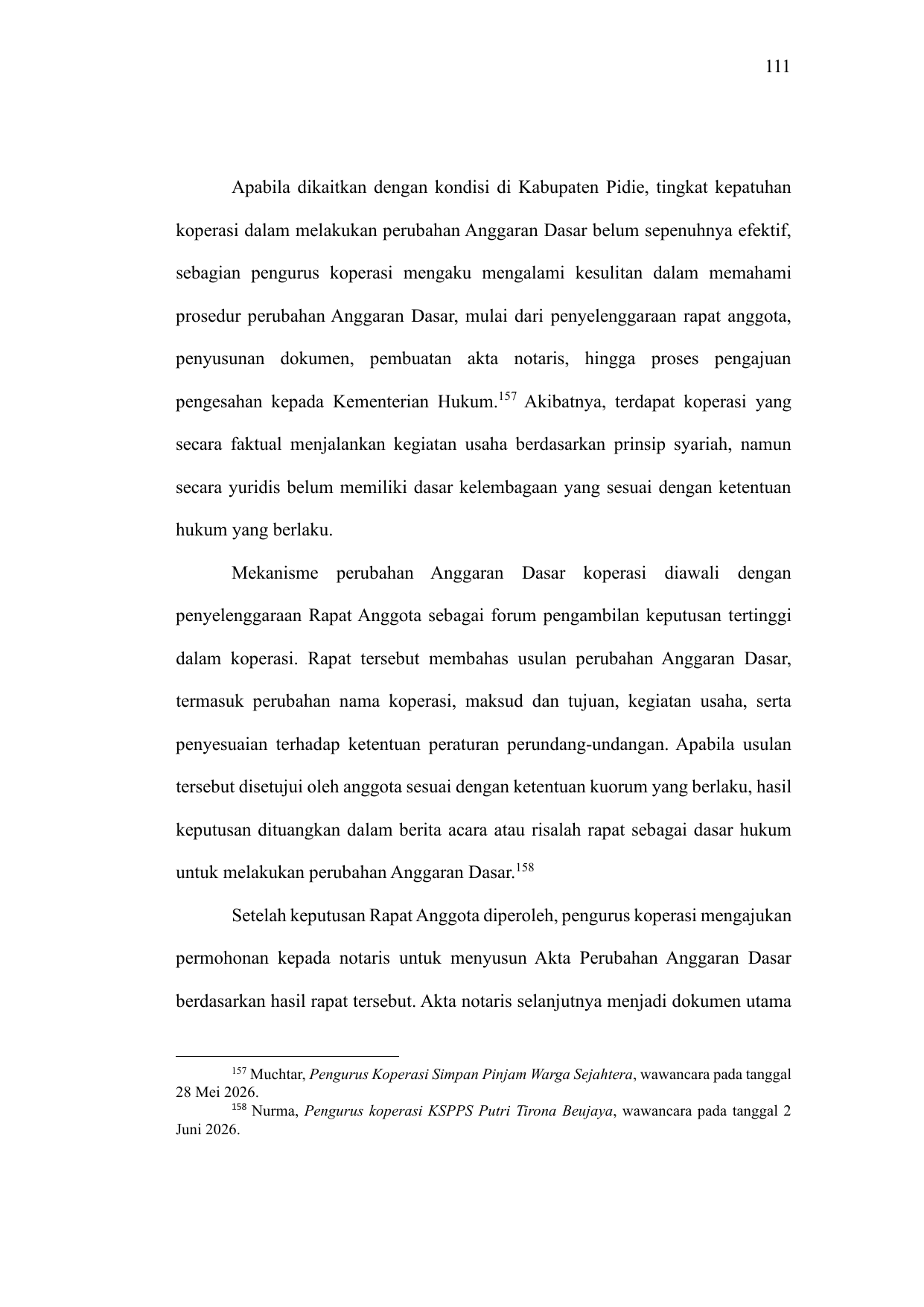 111

Apabila dikaitkan dengan kondisi di Kabupaten Pidie, tingkat kepatuhan koperasi dalam melakukan perubahan Anggaran Dasar belum sepenuhnya efektif, sebagian pengurus koperasi mengaku mengalami kesulitan dalam memahami prosedur perubahan Anggaran Dasar, mulai dari penyelenggaraan rapat anggota, penyusunan dokumen, pembuatan akta notaris, hingga proses pengajuan pengesahan kepada Kementerian Hukum.$^{157}$ Akibatnya, terdapat koperasi yang secara faktual menjalankan kegiatan usaha berdasarkan prinsip syariah, namun secara yuridis belum memiliki dasar kelembagaan yang sesuai dengan ketentuan hukum yang berlaku.

Mekanisme perubahan Anggaran Dasar koperasi diawali dengan penyelenggaraan Rapat Anggota sebagai forum pengambilan keputusan tertinggi dalam koperasi. Rapat tersebut membahas usulan perubahan Anggaran Dasar, termasuk perubahan nama koperasi, maksud dan tujuan, kegiatan usaha, serta penyesuaian terhadap ketentuan peraturan perundang-undangan. Apabila usulan tersebut disetujui oleh anggota sesuai dengan ketentuan kuorum yang berlaku, hasil keputusan dituangkan dalam berita acara atau risalah rapat sebagai dasar hukum untuk melakukan perubahan Anggaran Dasar.$^{158}$

Setelah keputusan Rapat Anggota diperoleh, pengurus koperasi mengajukan permohonan kepada notaris untuk menyusun Akta Perubahan Anggaran Dasar berdasarkan hasil rapat tersebut. Akta notaris selanjutnya menjadi dokumen utama

$^{157}$ Muchtar, Pengurus Koperasi Simpan Pinjam Warga Sejahtera, wawancara pada tanggal 28 Mei 2026.
$^{158}$ Nurma, Pengurus koperasi KSPPS Putri Tirona Beujaya, wawancara pada tanggal 2 Juni 2026.